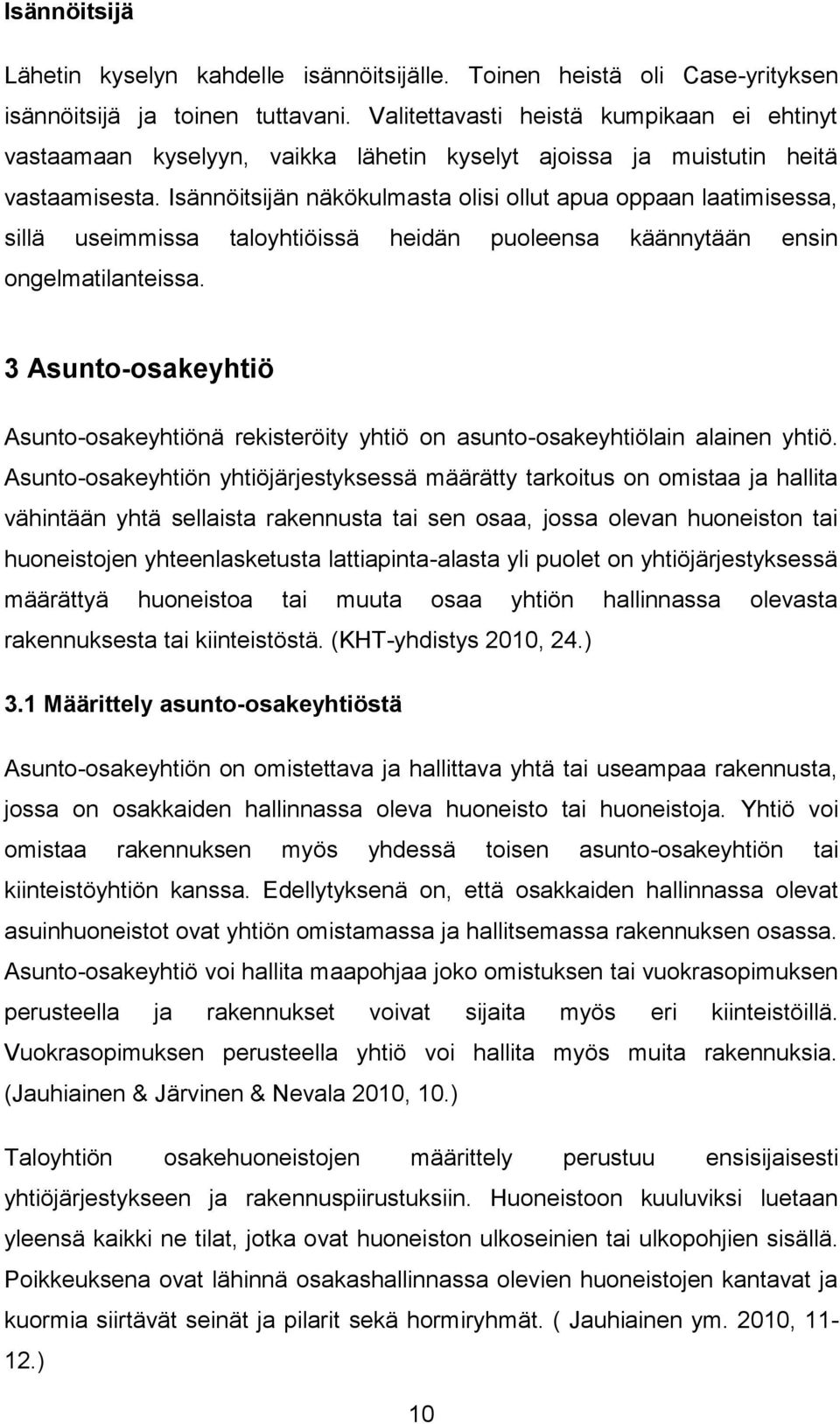 Isännöitsijä

Lähetin kyselyn kahdelle isännöitsijälle. Toinen heistä oli Case-yrityksen isännöitsijä ja toinen tuttavani. Valitettavasti heistä kumpikaan ei ehtinyt vastaamaan kyselyyn, vaikka lähetin kyselyt ajoissa ja muistutin heitä vastaamisesta. Isännöitsijän näkökulmasta olisi ollut apua oppaan laatimisessa, sillä useimmissa taloyhtiöissä heidän puoleensa käännytään ensin ongelmatilanteissa.

3 Asunto-osakeyhtiö

Asunto-osakeyhtiönä rekisteröity yhtiö on asunto-osakeyhtiölain alainen yhtiö. Asunto-osakeyhtiön yhtiöjärjestyksessä määrätty tarkoitus on omistaa ja hallita vähintään yhtä sellaista rakennusta tai sen osaa, jossa olevan huoneiston tai huoneistojen yhteenlasketusta lattiapinta-alasta yli puolet on yhtiöjärjestyksessä määrättyä huoneistoa tai muuta osaa yhtiön hallinnassa olevasta rakennuksesta tai kiinteistöstä. (KHT-yhdistys 2010, 24.)

3.1 Määrittely asunto-osakeyhtiöstä

Asunto-osakeyhtiön on omistettava ja hallittava yhtä tai useampaa rakennusta, jossa on osakkaiden hallinnassa oleva huoneisto tai huoneistoja. Yhtiö voi omistaa rakennuksen myös yhdessä toisen asunto-osakeyhtiön tai kiinteistöyhtiön kanssa. Edellytyksenä on, että osakkaiden hallinnassa olevat asuinhuoneistot ovat yhtiön omistamassa ja hallitsemassa rakennuksen osassa. Asunto-osakeyhtiö voi hallita maapohjaa joko omistuksen tai vuokrasopimuksen perusteella ja rakennukset voivat sijaita myös eri kiinteistöillä. Vuokrasopimuksen perusteella yhtiö voi hallita myös muita rakennuksia. (Jauhiainen & Järvinen & Nevala 2010, 10.)

Taloyhtiön osakehuoneistojen määrittely perustuu ensisijaisesti yhtiöjärjestykseen ja rakennuspiirustuksiin. Huoneistoon kuuluviksi luetaan yleensä kaikki ne tilat, jotka ovat huoneiston ulkoseinien tai ulkopohjien sisällä. Poikkeuksena ovat lähinnä osakashallinnassa olevien huoneistojen kantavat ja kuormia siirtävät seinät ja pilarit sekä hormiryhmät. ( Jauhiainen ym. 2010, 11-12.)

10